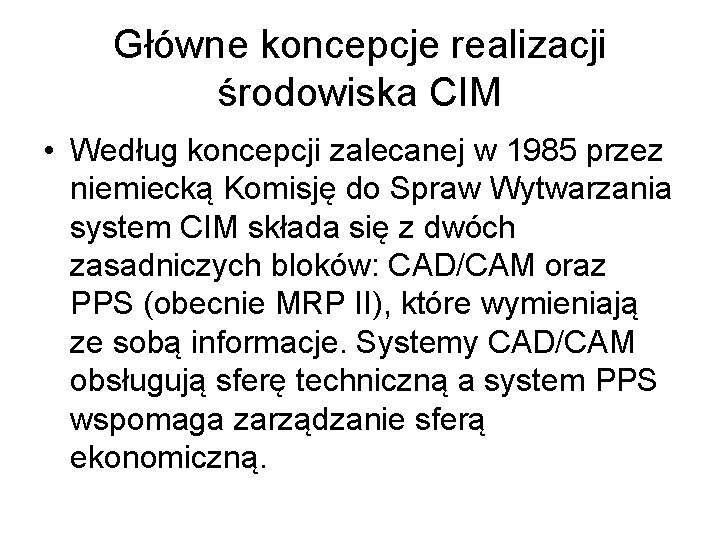 Główne koncepcje realizacji środowiska CIM

• Według koncepcji zalecanej w 1985 przez niemiecką Komisję do Spraw Wytwarzania system CIM składa się z dwóch zasadniczych bloków: CAD/CAM oraz PPS (obecnie MRP II), które wymieniają ze sobą informacje. Systemy CAD/CAM obsługują sferę techniczną a system PPS wspomaga zarządzanie sferą ekonomiczną.